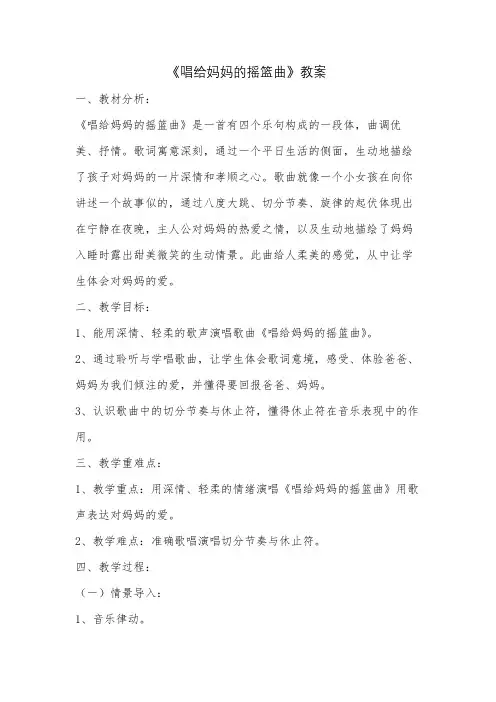 《唱给妈妈的摇篮曲》教案

一、教材分析：

《唱给妈妈的摇篮曲》是一首有四个乐句构成的一段体，曲调优美、抒情。歌词寓意深刻，通过一个平日生活的侧面，生动地描绘了孩子对妈妈的一片深情和孝顺之心。歌曲就像一个小女孩在向你讲述一个故事似的，通过八度大跳、切分节奏、旋律的起伏体现出在宁静在夜晚，主人公对妈妈的热爱之情，以及生动地描绘了妈妈入睡时露出甜美微笑的生动情景。此曲给人柔美的感觉，从中让学生体会对妈妈的爱。

二、教学目标：

1、能用深情、轻柔的歌声演唱歌曲《唱给妈妈的摇篮曲》。

2、通过聆听与学唱歌曲，让学生体会歌词意境，感受、体验爸爸、妈妈为我们倾注的爱，并懂得要回报爸爸、妈妈。

3、认识歌曲中的切分节奏与休止符，懂得休止符在音乐表现中的作用。

三、教学重难点：

1、教学重点：用深情、轻柔的情绪演唱《唱给妈妈的摇篮曲》用歌声表达对妈妈的爱。

2、教学难点：准确歌唱演唱切分节奏与休止符。

四、教学过程：

（一）情景导入：

1、音乐律动。